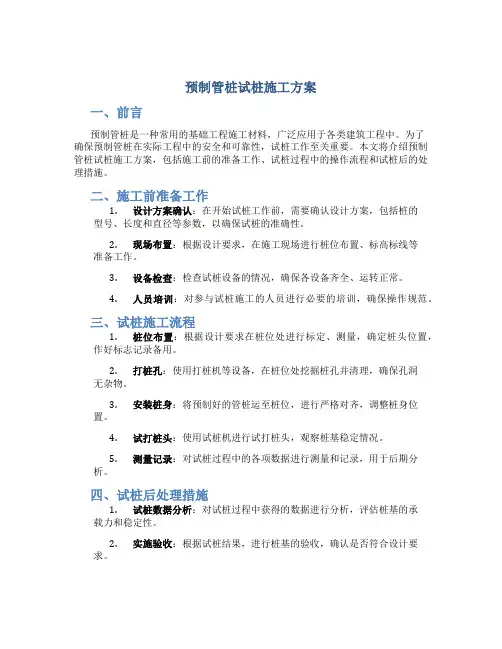 预制管桩试桩施工方案

一、前言

预制管桩是一种常用的基础工程施工材料，广泛应用于各类建筑工程中。为了确保预制管桩在实际工程中的安全和可靠性，试桩工作至关重要。本文将介绍预制管桩试桩施工方案，包括施工前的准备工作、试桩过程中的操作流程和试桩后的处理措施。

二、施工前准备工作

1. 设计方案确认：在开始试桩工作前，需要确认设计方案，包括桩的型号、长度和直径等参数，以确保试桩的准确性。

2. 现场布置：根据设计要求，在施工现场进行桩位布置、标高标线等准备工作。

3. 设备检查：检查试桩设备的情况，确保各设备齐全、运转正常。

4. 人员培训：对参与试桩施工的人员进行必要的培训，确保操作规范。

三、试桩施工流程

1. 桩位布置：根据设计要求在桩位处进行标定、测量，确定桩头位置，作好标志记录备用。

2. 打桩孔：使用打桩机等设备，在桩位处挖掘桩孔并清理，确保孔洞无杂物。

3. 安装桩身：将预制好的管桩运至桩位，进行严格对齐，调整桩身位置。

4. 试打桩头：使用试桩机进行试打桩头，观察桩基稳定情况。

5. 测量记录：对试桩过程中的各项数据进行测量和记录，用于后期分析。

四、试桩后处理措施

1. 试桩数据分析：对试桩过程中获得的数据进行分析，评估桩基的承载力和稳定性。

2. 实施验收：根据试桩结果，进行桩基的验收，确认是否符合设计要求。